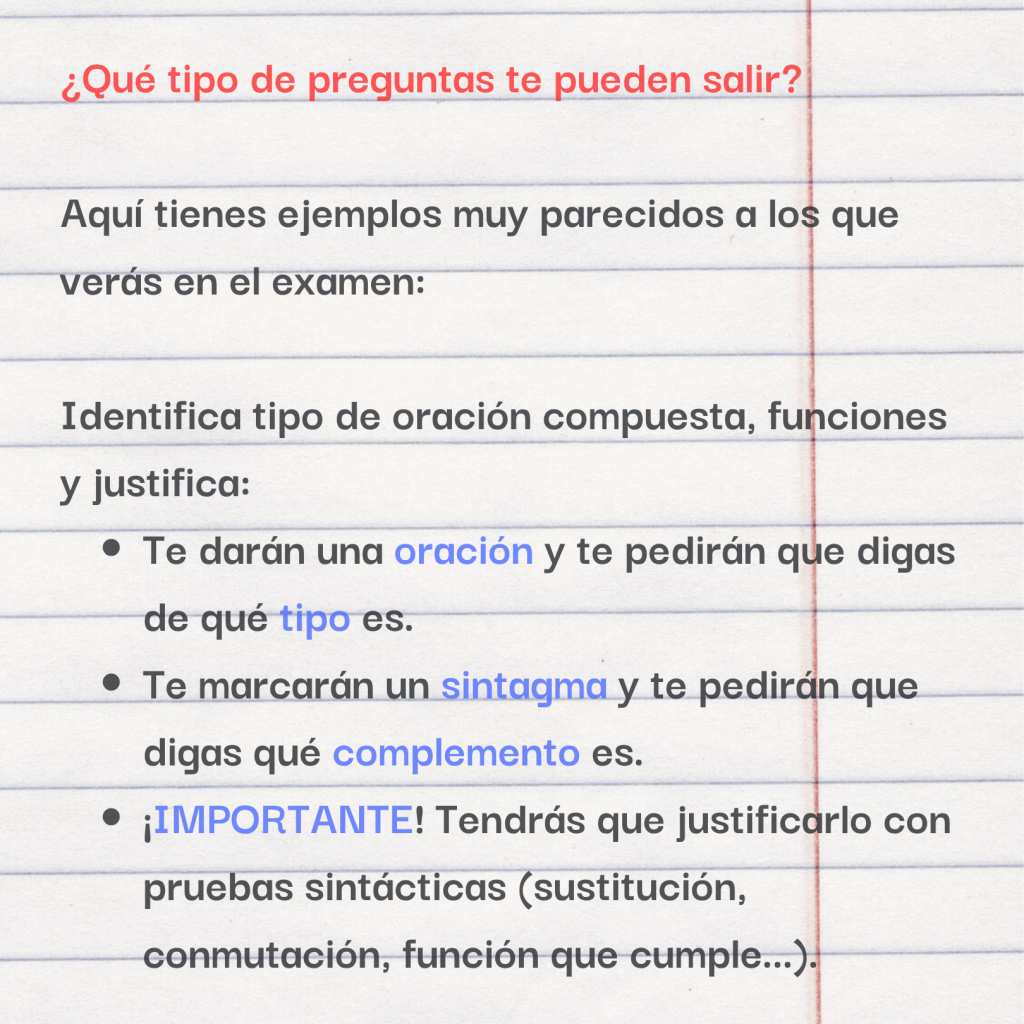 ¿Qué tipo de preguntas te pueden salir?

Aquí tienes ejemplos muy parecidos a los que verás en el examen:

Identifica tipo de oración compuesta, funciones y justifica:

• Te darán una oración y te pedirán que digas de qué tipo es.
• Te marcarán un sintagma y te pedirán que digas qué complemento es.
• ¡IMPORTANTE! Tendrás que justificarlo con pruebas sintácticas (sustitución, conmutación, función que cumple...).